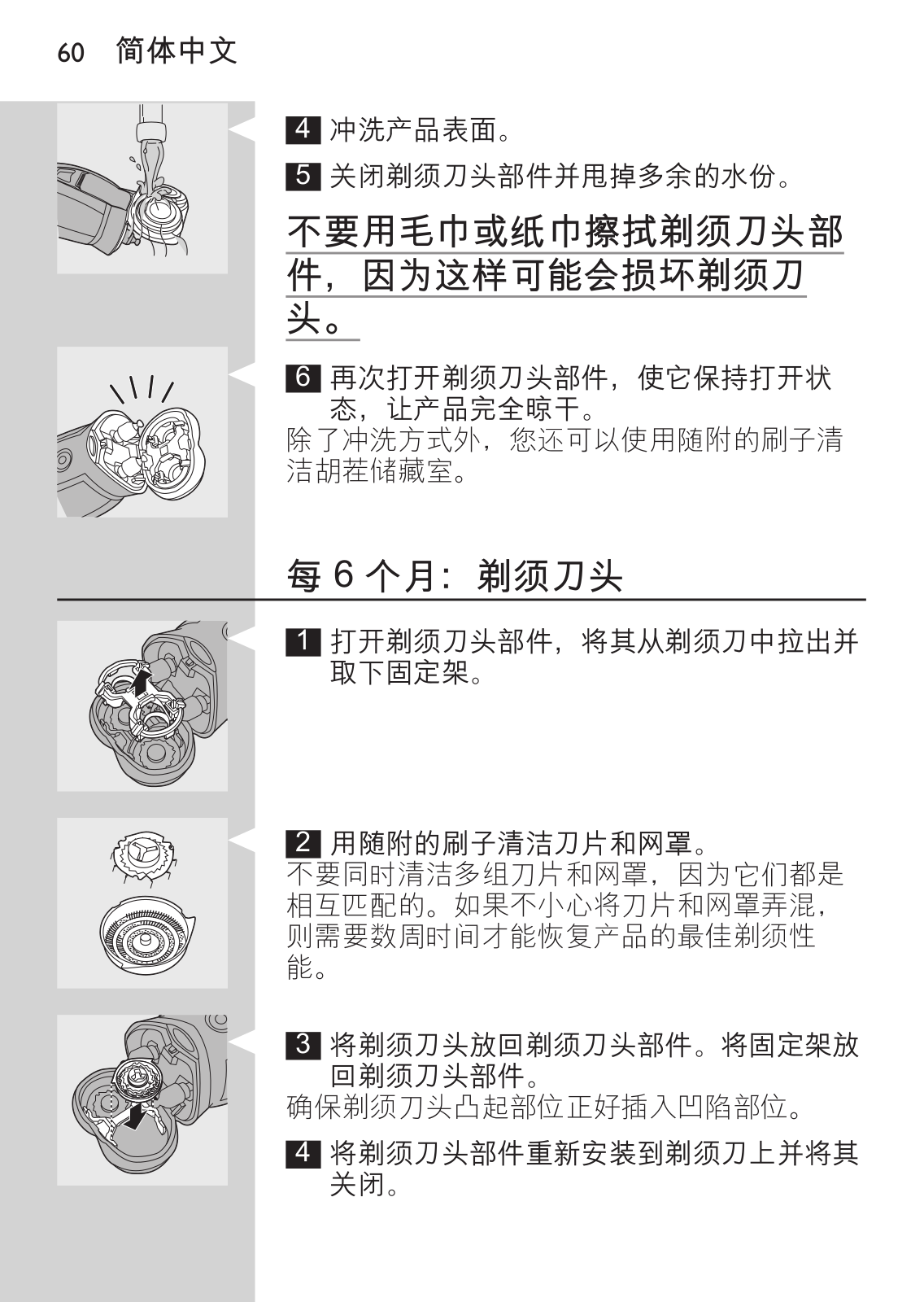 60 简体中文

4 冲洗产品表面。

5 关闭剃须刀头部件并甩掉多余的水份。

不要用毛巾或纸巾擦拭剃须刀头部件，因为这样可能会损坏剃须刀头。

6 再次打开剃须刀头部件，使它保持打开状态，让产品完全晾干。
除了冲洗方式外，您还可以使用随附的刷子清洁胡茬储藏室。

每 6 个月：剃须刀头

1 打开剃须刀头部件，将其从剃须刀中拉出并取下固定架。

2 用随附的刷子清洁刀片和网罩。
不要同时清洁多组刀片和网罩，因为它们都是相互匹配的。如果不小心将刀片和网罩弄混，则需要数周时间才能恢复产品的最佳剃须性能。

3 将剃须刀头放回剃须刀头部件。将固定架放回剃须刀头部件。
确保剃须刀头凸起部位正好插入凹陷部位。

4 将剃须刀头部件重新安装到剃须刀上并将其关闭。